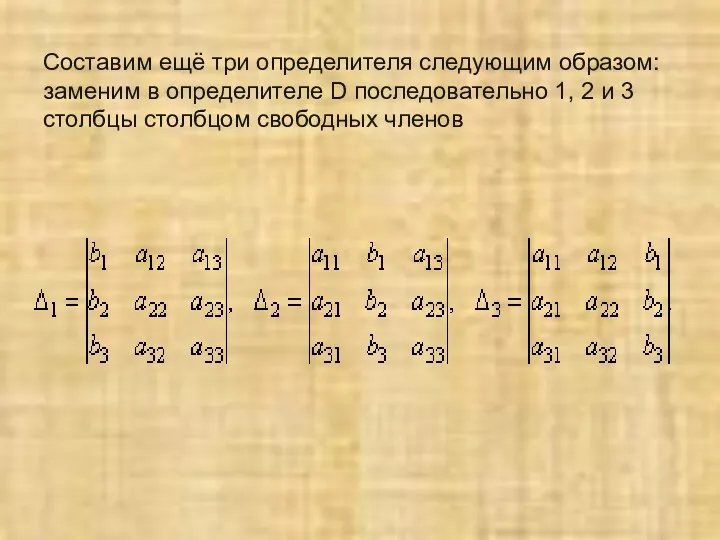 Составим ещё три определителя следующим образом: заменим в определителе D последовательно 1, 2 и 3 столбцы столбцом свободных членов

$\Delta_1 = \begin{vmatrix} b_1 & a_{12} & a_{13} \\ b_2 & a_{22} & a_{23} \\ b_3 & a_{32} & a_{33} \end{vmatrix}, \quad \Delta_2 = \begin{vmatrix} a_{11} & b_1 & a_{13} \\ a_{21} & b_2 & a_{23} \\ a_{31} & b_3 & a_{33} \end{vmatrix}, \quad \Delta_3 = \begin{vmatrix} a_{11} & a_{12} & b_1 \\ a_{21} & a_{22} & b_2 \\ a_{31} & a_{32} & b_3 \end{vmatrix}.$